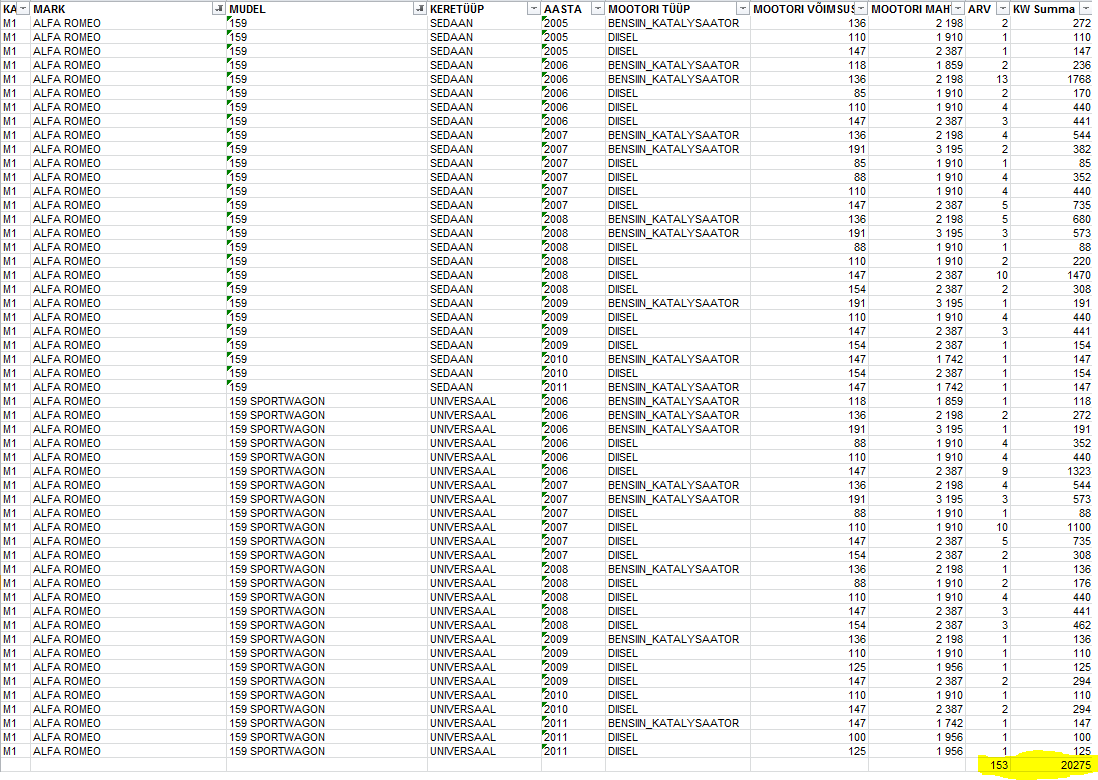 | KA | MARK | MUDEL | KERETÜÜP | AASTA | MOOTORI TÜÜP | MOOTORI VÕIMSUS | MOOTORI MAH | ARV | KW Summa |
|---|---|---|---|---|---|---|---|---|---|
| M1 | ALFA ROMEO | 159 | SEDAAN | 2005 | BENSIIN_KATALYSAATOR | 136 | 2 198 | 2 | 272 |
| M1 | ALFA ROMEO | 159 | SEDAAN | 2005 | DIISEL | 110 | 1 910 | 1 | 110 |
| M1 | ALFA ROMEO | 159 | SEDAAN | 2005 | DIISEL | 147 | 2 387 | 1 | 147 |
| M1 | ALFA ROMEO | 159 | SEDAAN | 2006 | BENSIIN_KATALYSAATOR | 118 | 1 859 | 2 | 236 |
| M1 | ALFA ROMEO | 159 | SEDAAN | 2006 | BENSIIN_KATALYSAATOR | 136 | 2 198 | 13 | 1768 |
| M1 | ALFA ROMEO | 159 | SEDAAN | 2006 | DIISEL | 85 | 1 910 | 2 | 170 |
| M1 | ALFA ROMEO | 159 | SEDAAN | 2006 | DIISEL | 110 | 1 910 | 4 | 440 |
| M1 | ALFA ROMEO | 159 | SEDAAN | 2006 | DIISEL | 147 | 2 387 | 3 | 441 |
| M1 | ALFA ROMEO | 159 | SEDAAN | 2007 | BENSIIN_KATALYSAATOR | 136 | 2 198 | 4 | 544 |
| M1 | ALFA ROMEO | 159 | SEDAAN | 2007 | BENSIIN_KATALYSAATOR | 191 | 3 195 | 2 | 382 |
| M1 | ALFA ROMEO | 159 | SEDAAN | 2007 | DIISEL | 85 | 1 910 | 1 | 85 |
| M1 | ALFA ROMEO | 159 | SEDAAN | 2007 | DIISEL | 88 | 1 910 | 4 | 352 |
| M1 | ALFA ROMEO | 159 | SEDAAN | 2007 | DIISEL | 110 | 1 910 | 4 | 440 |
| M1 | ALFA ROMEO | 159 | SEDAAN | 2007 | DIISEL | 147 | 2 387 | 5 | 735 |
| M1 | ALFA ROMEO | 159 | SEDAAN | 2008 | BENSIIN_KATALYSAATOR | 136 | 2 198 | 5 | 680 |
| M1 | ALFA ROMEO | 159 | SEDAAN | 2008 | BENSIIN_KATALYSAATOR | 191 | 3 195 | 3 | 573 |
| M1 | ALFA ROMEO | 159 | SEDAAN | 2008 | DIISEL | 88 | 1 910 | 1 | 88 |
| M1 | ALFA ROMEO | 159 | SEDAAN | 2008 | DIISEL | 110 | 1 910 | 2 | 220 |
| M1 | ALFA ROMEO | 159 | SEDAAN | 2008 | DIISEL | 147 | 2 387 | 10 | 1470 |
| M1 | ALFA ROMEO | 159 | SEDAAN | 2008 | DIISEL | 154 | 2 387 | 2 | 308 |
| M1 | ALFA ROMEO | 159 | SEDAAN | 2009 | BENSIIN_KATALYSAATOR | 191 | 3 195 | 1 | 191 |
| M1 | ALFA ROMEO | 159 | SEDAAN | 2009 | DIISEL | 110 | 1 910 | 4 | 440 |
| M1 | ALFA ROMEO | 159 | SEDAAN | 2009 | DIISEL | 147 | 2 387 | 3 | 441 |
| M1 | ALFA ROMEO | 159 | SEDAAN | 2009 | DIISEL | 154 | 2 387 | 1 | 154 |
| M1 | ALFA ROMEO | 159 | SEDAAN | 2010 | BENSIIN_KATALYSAATOR | 147 | 1 742 | 1 | 147 |
| M1 | ALFA ROMEO | 159 | SEDAAN | 2010 | DIISEL | 154 | 2 387 | 1 | 154 |
| M1 | ALFA ROMEO | 159 | SEDAAN | 2011 | BENSIIN_KATALYSAATOR | 147 | 1 742 | 1 | 147 |
| M1 | ALFA ROMEO | 159 SPORTWAGON | UNIVERSAAL | 2006 | BENSIIN_KATALYSAATOR | 118 | 1 859 | 1 | 118 |
| M1 | ALFA ROMEO | 159 SPORTWAGON | UNIVERSAAL | 2006 | BENSIIN_KATALYSAATOR | 136 | 2 198 | 2 | 272 |
| M1 | ALFA ROMEO | 159 SPORTWAGON | UNIVERSAAL | 2006 | BENSIIN_KATALYSAATOR | 191 | 3 195 | 1 | 191 |
| M1 | ALFA ROMEO | 159 SPORTWAGON | UNIVERSAAL | 2006 | DIISEL | 88 | 1 910 | 4 | 352 |
| M1 | ALFA ROMEO | 159 SPORTWAGON | UNIVERSAAL | 2006 | DIISEL | 110 | 1 910 | 4 | 440 |
| M1 | ALFA ROMEO | 159 SPORTWAGON | UNIVERSAAL | 2006 | DIISEL | 147 | 2 387 | 9 | 1323 |
| M1 | ALFA ROMEO | 159 SPORTWAGON | UNIVERSAAL | 2007 | BENSIIN_KATALYSAATOR | 136 | 2 198 | 4 | 544 |
| M1 | ALFA ROMEO | 159 SPORTWAGON | UNIVERSAAL | 2007 | BENSIIN_KATALYSAATOR | 191 | 3 195 | 3 | 573 |
| M1 | ALFA ROMEO | 159 SPORTWAGON | UNIVERSAAL | 2007 | DIISEL | 88 | 1 910 | 1 | 88 |
| M1 | ALFA ROMEO | 159 SPORTWAGON | UNIVERSAAL | 2007 | DIISEL | 110 | 1 910 | 10 | 1100 |
| M1 | ALFA ROMEO | 159 SPORTWAGON | UNIVERSAAL | 2007 | DIISEL | 147 | 2 387 | 5 | 735 |
| M1 | ALFA ROMEO | 159 SPORTWAGON | UNIVERSAAL | 2007 | DIISEL | 154 | 2 387 | 2 | 308 |
| M1 | ALFA ROMEO | 159 SPORTWAGON | UNIVERSAAL | 2008 | BENSIIN_KATALYSAATOR | 136 | 2 198 | 1 | 136 |
| M1 | ALFA ROMEO | 159 SPORTWAGON | UNIVERSAAL | 2008 | DIISEL | 88 | 1 910 | 2 | 176 |
| M1 | ALFA ROMEO | 159 SPORTWAGON | UNIVERSAAL | 2008 | DIISEL | 110 | 1 910 | 4 | 440 |
| M1 | ALFA ROMEO | 159 SPORTWAGON | UNIVERSAAL | 2008 | DIISEL | 147 | 2 387 | 3 | 441 |
| M1 | ALFA ROMEO | 159 SPORTWAGON | UNIVERSAAL | 2008 | DIISEL | 154 | 2 387 | 3 | 462 |
| M1 | ALFA ROMEO | 159 SPORTWAGON | UNIVERSAAL | 2009 | BENSIIN_KATALYSAATOR | 136 | 2 198 | 1 | 136 |
| M1 | ALFA ROMEO | 159 SPORTWAGON | UNIVERSAAL | 2009 | DIISEL | 110 | 1 910 | 1 | 110 |
| M1 | ALFA ROMEO | 159 SPORTWAGON | UNIVERSAAL | 2009 | DIISEL | 125 | 1 956 | 1 | 125 |
| M1 | ALFA ROMEO | 159 SPORTWAGON | UNIVERSAAL | 2009 | DIISEL | 147 | 2 387 | 2 | 294 |
| M1 | ALFA ROMEO | 159 SPORTWAGON | UNIVERSAAL | 2010 | DIISEL | 110 | 1 910 | 1 | 110 |
| M1 | ALFA ROMEO | 159 SPORTWAGON | UNIVERSAAL | 2010 | DIISEL | 147 | 2 387 | 2 | 294 |
| M1 | ALFA ROMEO | 159 SPORTWAGON | UNIVERSAAL | 2011 | BENSIIN_KATALYSAATOR | 147 | 1 742 | 1 | 147 |
| M1 | ALFA ROMEO | 159 SPORTWAGON | UNIVERSAAL | 2011 | DIISEL | 100 | 1 956 | 1 | 100 |
| M1 | ALFA ROMEO | 159 SPORTWAGON | UNIVERSAAL | 2011 | DIISEL | 125 | 1 956 | 1 | 125 |
| | | | | | | | | 153 | 20275 |